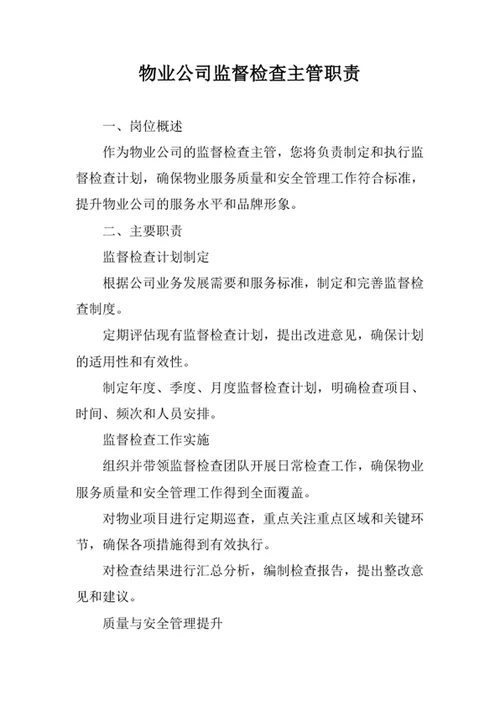 物业公司监督检查主管职责

一、岗位概述

作为物业公司的监督检查主管，您将负责制定和执行监督检查计划，确保物业服务质量和安全管理工作符合标准，提升物业公司的服务水平和品牌形象。

二、主要职责

监督检查计划制定

根据公司业务发展需要和服务标准，制定和完善监督检查制度。

定期评估现有监督检查计划，提出改进意见，确保计划的适用性和有效性。

制定年度、季度、月度监督检查计划，明确检查项目、时间、频次和人员安排。

监督检查工作实施

组织并带领监督检查团队开展日常检查工作，确保物业服务质量和安全管理工作得到全面覆盖。

对物业项目进行定期巡查，重点关注重点区域和关键环节，确保各项措施得到有效执行。

对检查结果进行汇总分析，编制检查报告，提出整改意见和建议。

质量与安全管理提升